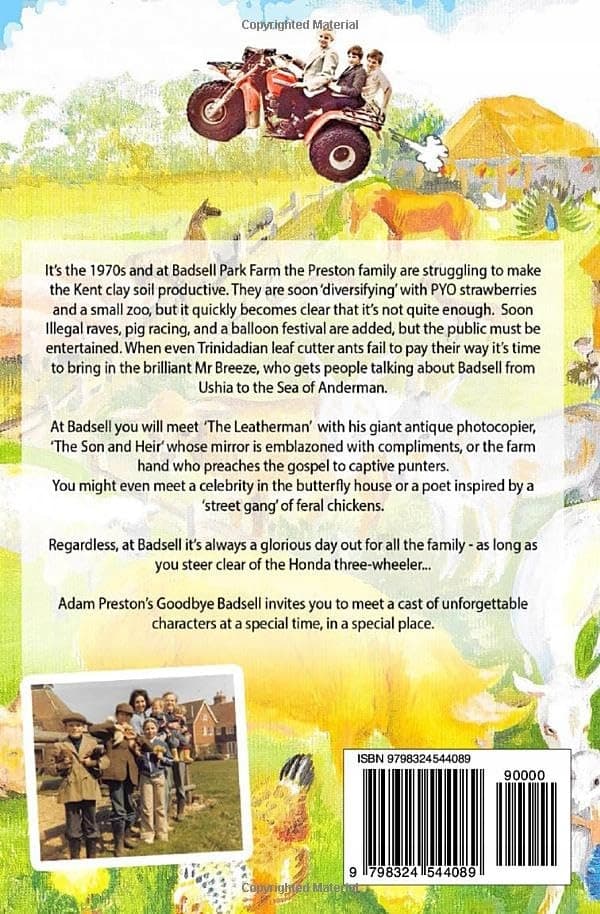 Copyrighted Material

It's the 1970s and at Badsell Park Farm the Preston family are struggling to make the Kent clay soil productive. They are soon 'diversifying' with PYO strawberries and a small zoo, but it quickly becomes clear that it's not quite enough. Soon Illegal raves, pig racing, and a balloon festival are added, but the public must be entertained. When even Trinidadian leaf cutter ants fail to pay their way it's time to bring in the brilliant Mr Breeze, who gets people talking about Badsell from Ushia to the Sea of Anderman.

At Badsell you will meet 'The Leatherman' with his giant antique photocopier, 'The Son and Heir' whose mirror is emblazoned with compliments, or the farm hand who preaches the gospel to captive punters.
You might even meet a celebrity in the butterfly house or a poet inspired by a 'street gang' of feral chickens.

Regardless, at Badsell it's always a glorious day out for all the family - as long as you steer clear of the Honda three-wheeler...

Adam Preston's Goodbye Badsell invites you to meet a cast of unforgettable characters at a special time, in a special place.

ISBN 9798324544089

90000

9 798324 544089

Copyrighted Material